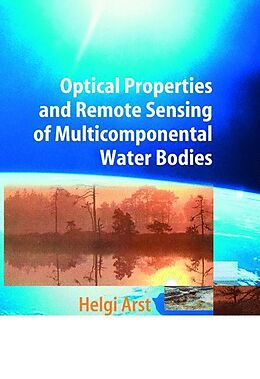 Optical Properties and Remote Sensing of Multicomponental Water Bodies

Helgi Arst